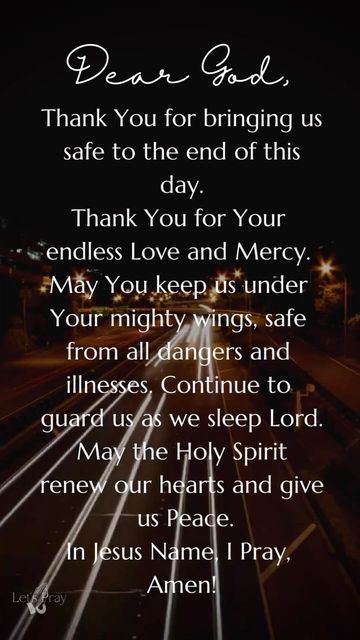 Dear God,

Thank You for bringing us safe to the end of this day.
Thank You for Your endless Love and Mercy.
May You keep us under Your mighty wings, safe from all dangers and illnesses. Continue to guard us as we sleep Lord.
May the Holy Spirit renew our hearts and give us Peace.
In Jesus Name, I Pray,
Amen!

Let's Pray